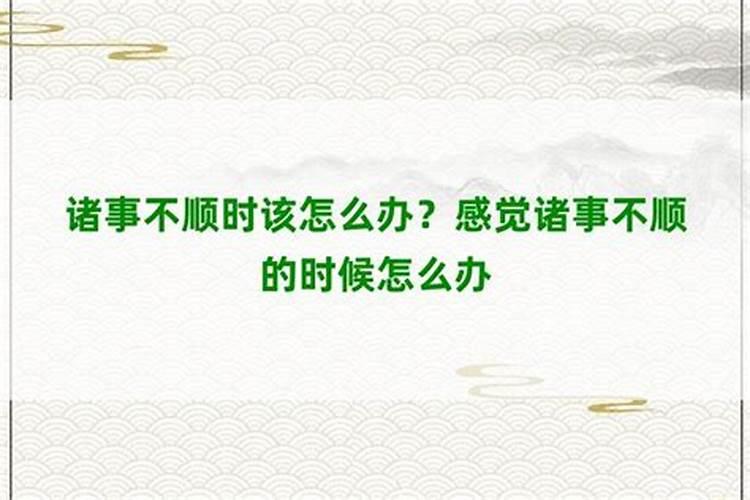 诸事不顺时该怎么办？感觉诸事不顺的时候怎么办